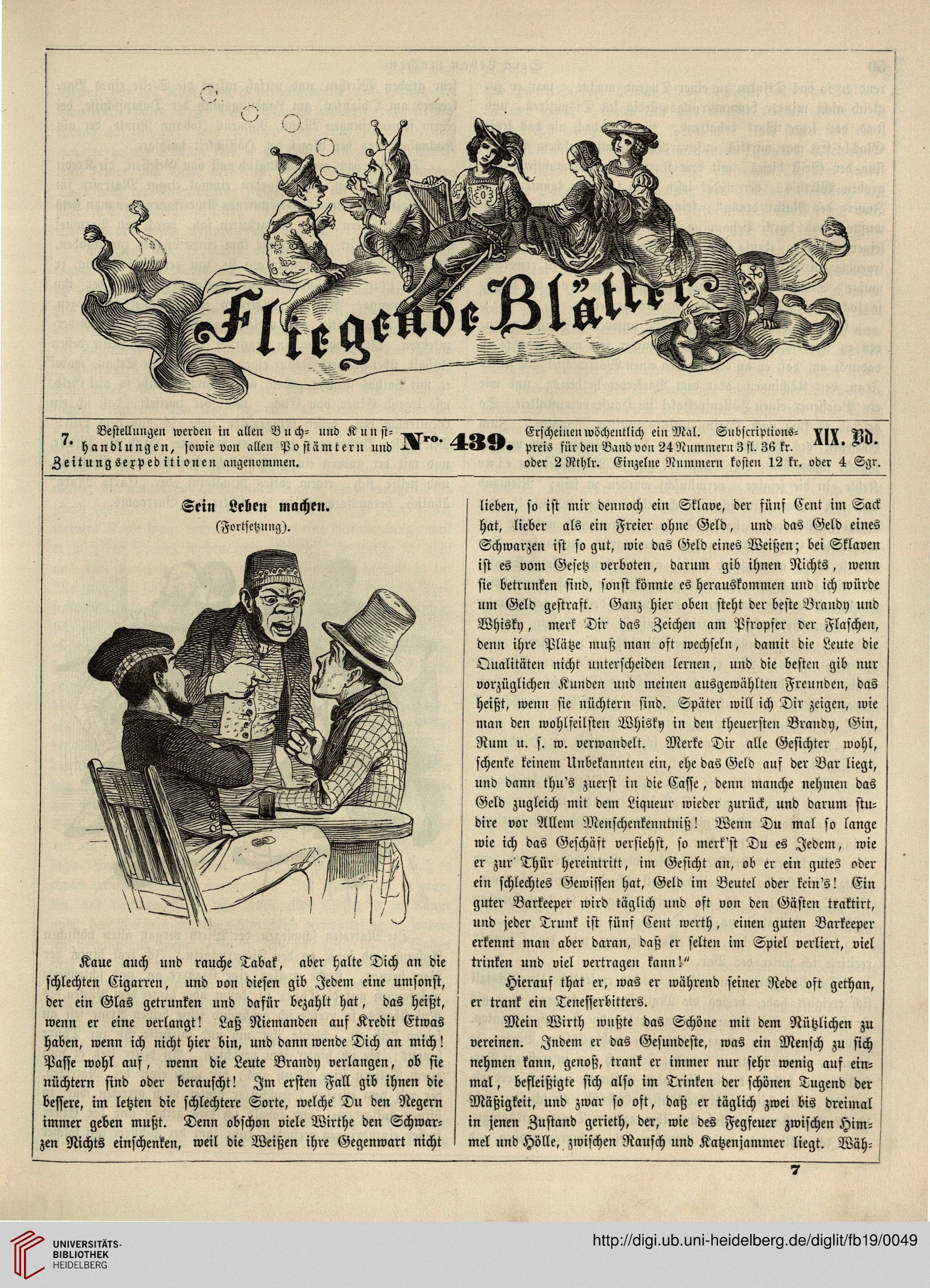 Fliegende Blätter

7. Bestellungen werden in allen Buch- und Kunsthandlungen, sowie von allen Postämtern und Zeitungsexpeditionen angenommen.

Nro. 439.

Erscheinen wöchentlich ein Mal. Subscriptionspreis für den Band von 24 Nummern 3 fl. 36 kr. oder 2 Rthlr. Einzelne Nummern kosten 12 kr. oder 4 Sgr.

XIX. Bd.

Sein Leben machen.
(Fortsetzung).

Kaue auch und rauche Tabak, aber halte Dich an die schlechten Cigarren, und von diesen gib Jedem eine umsonst, der ein Glas getrunken und dafür bezahlt hat, das heißt, wenn er eine verlangt! Laß Niemanden auf Kredit Etwas haben, wenn ich nicht hier bin, und dann wende Dich an mich! Passe wohl auf, wenn die Leute Brandy verlangen, ob sie nüchtern sind oder berauscht! Im ersten Fall gib ihnen die bessere, im letzten die schlechtere Sorte, welche Du den Negern immer geben mußt. Denn obschon viele Wirthe den Schwarzen Nichts einschenken, weil die Weißen ihre Gegenwart nicht lieben, so ist mir dennoch ein Sklave, der fünf Cent im Sack hat, lieber als ein Freier ohne Geld, und das Geld eines Schwarzen ist so gut, wie das Geld eines Weißen; bei Sklaven ist es vom Gesetz verboten, darum gib ihnen Nichts, wenn sie betrunken sind, sonst könnte es herauskommen und ich würde um Geld gestraft. Ganz hier oben steht der beste Brandy und Whisky, merk Dir das Zeichen am Pfropfer der Flaschen, denn ihre Plätze muß man oft wechseln, damit die Leute die Qualitäten nicht unterscheiden lernen, und die besten gib nur vorzüglichen Kunden und meinen ausgewählten Freunden, das heißt, wenn sie nüchtern sind. Später will ich Dir zeigen, wie man den wohlfeilsten Whisky in den theuersten Brandy, Gin, Rum u. s. w. verwandelt. Merke Dir alle Gesichter wohl, schenke keinem Unbekannten ein, ehe das Geld auf der Bar liegt, und dann thu's zuerst in die Casse, denn manche nehmen das Geld zugleich mit dem Liqueur wieder zurück, und darum studire vor Allem Menschenkenntniß! Wenn Du mal so lange wie ich das Geschäft versiehst, so merk'st Du es Jedem, wie er zur Thür hereintritt, im Gesicht an, ob er ein gutes oder ein schlechtes Gewissen hat, Geld im Beutel oder kein's! Ein guter Barkeeper wird täglich und oft von den Gästen traktirt, und jeder Trunk ist fünf Cent werth, einen guten Barkeeper erkennt man aber daran, daß er selten im Spiel verliert, viel trinken und viel vertragen kann!"

Hierauf that er, was er während seiner Rede oft gethan, er trank ein Tenesserbitters.

Mein Wirth wußte das Schöne mit dem Nützlichen zu vereinen. Indem er das Gesundeste, was ein Mensch zu sich nehmen kann, genoß, trank er immer nur sehr wenig auf einmal, befleißigte sich also im Trinken der schönen Tugend der Mäßigkeit, und zwar so oft, daß er täglich zwei bis dreimal in jenen Zustand gerieth, der, wie des Fegfeuer zwischen Himmel und Hölle, zwischen Rausch und Katzenjammer liegt. Wäh-

7

UNIVERSITÄTS-BIBLIOTHEK HEIDELBERG
http://digi.ub.uni-heidelberg.de/diglit/fb19/0049